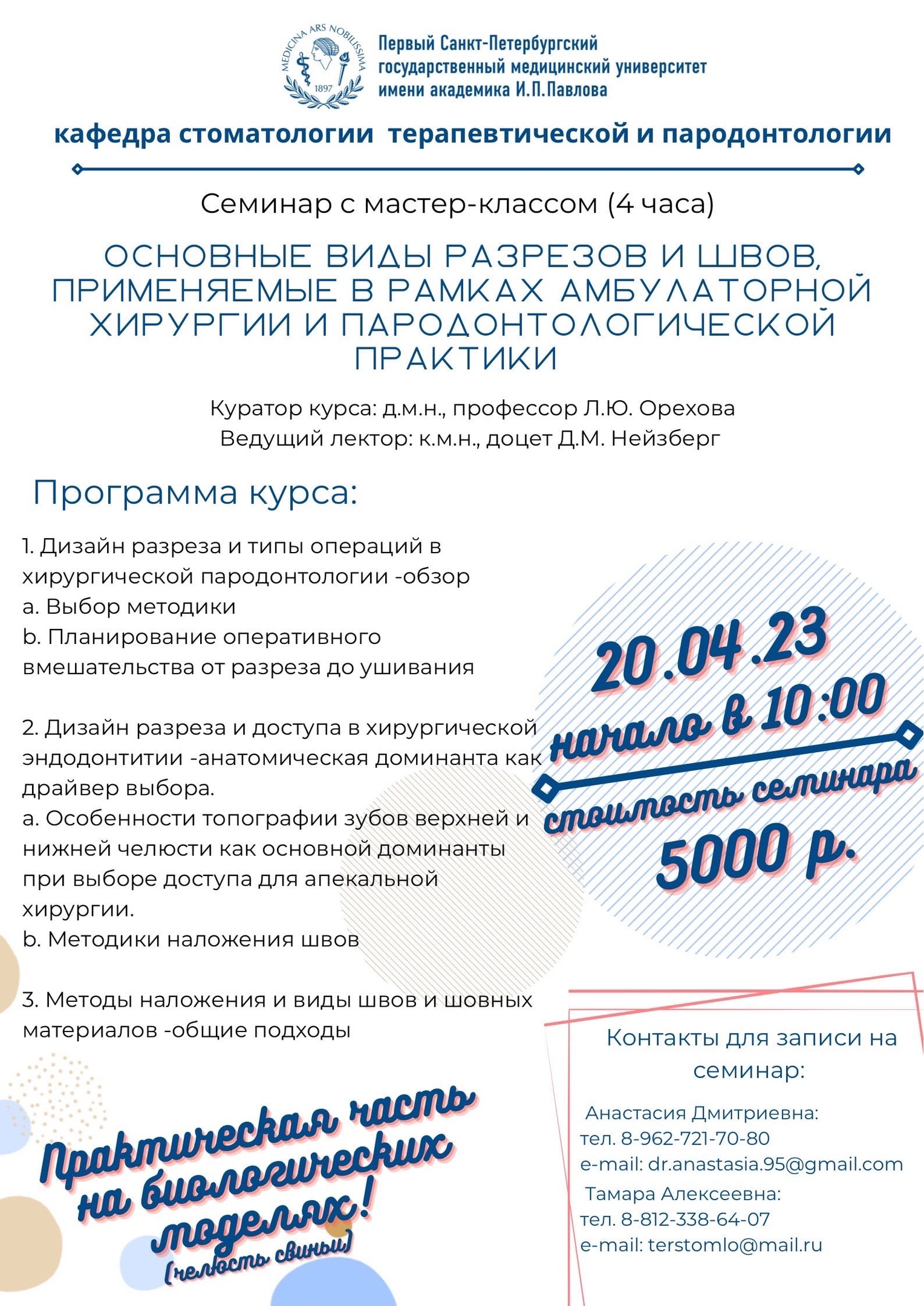 MEDICINA ARS NOBILISSIMA
1897

Первый Санкт-Петербургский государственный медицинский университет имени академика И.П.Павлова

кафедра стоматологии терапевтической и пародонтологии

Семинар с мастер-классом (4 часа)

ОСНОВНЫЕ ВИДЫ РАЗРЕЗОВ И ШВОВ, ПРИМЕНЯЕМЫЕ В РАМКАХ АМБУЛАТОРНОЙ ХИРУРГИИ И ПАРОДОНТОЛОГИЧЕСКОЙ ПРАКТИКИ

Куратор курса: д.м.н., профессор Л.Ю. Орехова
Ведущий лектор: к.м.н., доцет Д.М. Нейзберг

Программа курса:

1. Дизайн разреза и типы операций в хирургической пародонтологии -обзор
a. Выбор методики
b. Планирование оперативного вмешательства от разреза до ушивания

2. Дизайн разреза и доступа в хирургической эндодонтитии -анатомическая доминанта как драйвер выбора.
a. Особенности топографии зубов верхней и нижней челюсти как основной доминанты при выборе доступа для апекальной хирургии.
b. Методики наложения швов

3. Методы наложения и виды швов и шовных материалов -общие подходы

20.04.23
начало в 10:00
стоимость семинара
5000 р.

Контакты для записи на семинар:

Анастасия Дмитриевна:
тел. 8-962-721-70-80
e-mail: dr.anastasia.95@gmail.com
Тамара Алексеевна:
тел. 8-812-338-64-07
e-mail: terstomlo@mail.ru

Практическая часть на биологических моделях!
(челюсть свиньи)